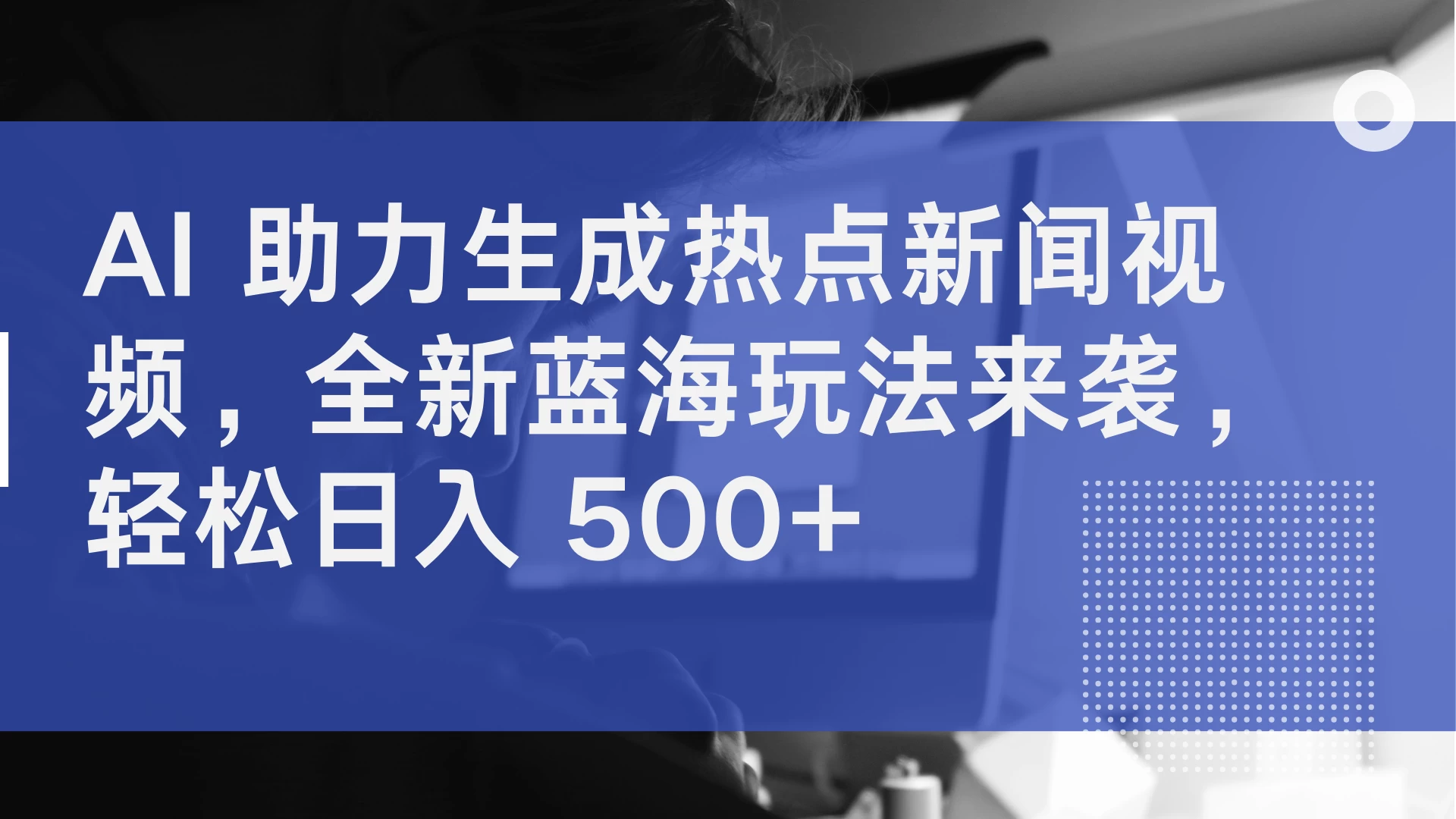 AI 助力生成热点新闻视频，全新蓝海玩法来袭，轻松日入 500+